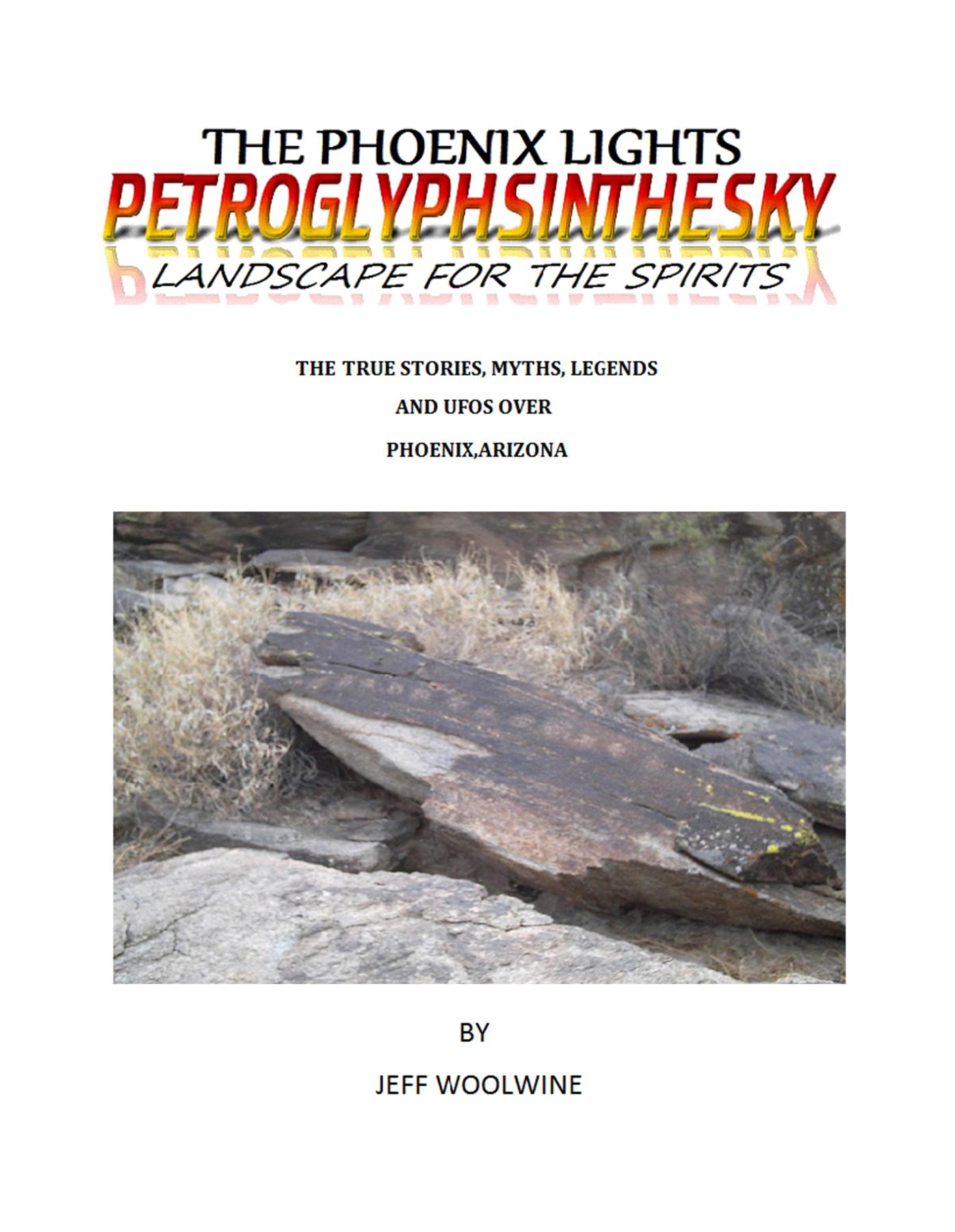 THE PHOENIX LIGHTS

PETROGLYPHSINTHESKY

LANDSCAPE FOR THE SPIRITS

THE TRUE STORIES, MYTHS, LEGENDS

AND UFOS OVER

PHOENIX,ARIZONA

BY

JEFF WOOLWINE